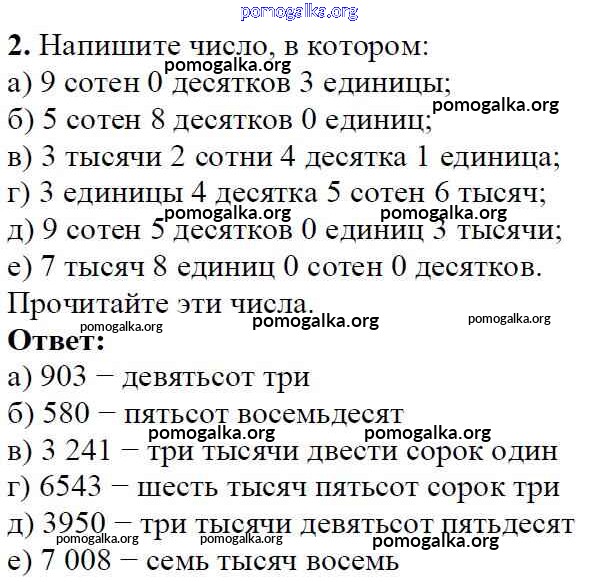 pomogalka.org

**2.** Напишите число, в котором:
pomogalka.org
а) 9 сотен 0 десятков 3 единицы;
pomogalka.org
б) 5 сотен 8 десятков 0 единиц;
в) 3 тысячи 2 сотни 4 десятка 1 единица;
г) 3 единицы 4 десятка 5 сотен 6 тысяч;
pomogalka.org pomogalka.org
д) 9 сотен 5 десятков 0 единиц 3 тысячи;
е) 7 тысяч 8 единиц 0 сотен 0 десятков.
Прочитайте эти числа.
pomogalka.org pomogalka.org pomogalka.org
**Ответ:**
а) 903 − девятьсот три
б) 580 − пятьсот восемьдесят
pomogalka.org pomogalka.org
в) 3 241 − три тысячи двести сорок один
г) 6543 − шесть тысяч пятьсот сорок три
д) 3950 − три тысячи девятьсот пятьдесят
pomogalka.org pomogalka.org pomogalka.org
е) 7 008 − семь тысяч восемь